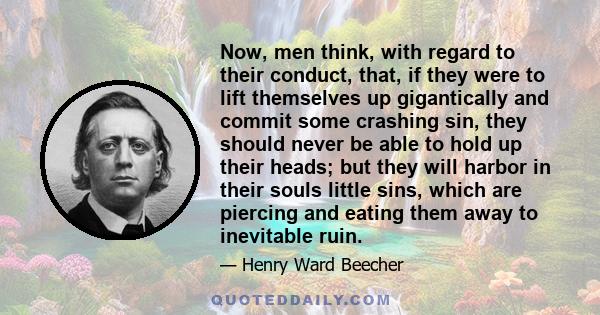 Now, men think, with regard to their conduct, that, if they were to lift themselves up gigantically and commit some crashing sin, they should never be able to hold up their heads; but they will harbor in their souls little sins, which are piercing and eating them away to inevitable ruin.

— Henry Ward Beecher

QUOTEDDAILY.COM